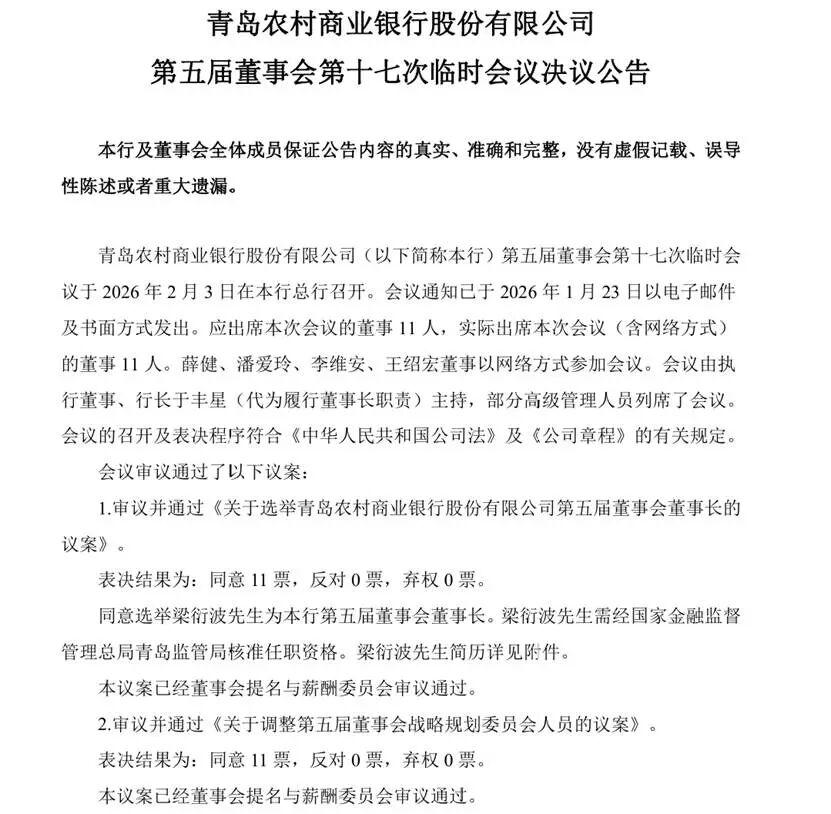 青岛农村商业银行股份有限公司
第五届董事会第十七次临时会议决议公告

本行及董事会全体成员保证公告内容的真实、准确和完整，没有虚假记载、误导性陈述或者重大遗漏。

青岛农村商业银行股份有限公司（以下简称本行）第五届董事会第十七次临时会议于 2026 年 2 月 3 日在本行总行召开。会议通知已于 2026 年 1 月 23 日以电子邮件及书面方式发出。应出席本次会议的董事 11 人，实际出席本次会议（含网络方式）的董事 11 人。薛健、潘爱玲、李维安、王绍宏董事以网络方式参加会议。会议由执行董事、行长于丰星（代为履行董事长职责）主持，部分高级管理人员列席了会议。会议的召开及表决程序符合《中华人民共和国公司法》及《公司章程》的有关规定。

会议审议通过了以下议案：

1.审议并通过《关于选举青岛农村商业银行股份有限公司第五届董事会董事长的议案》。

表决结果为：同意 11 票，反对 0 票，弃权 0 票。

同意选举梁衍波先生为本行第五届董事会董事长。梁衍波先生需经国家金融监督管理总局青岛监管局核准任职资格。梁衍波先生简历详见附件。

本议案已经董事会提名与薪酬委员会审议通过。

2.审议并通过《关于调整第五届董事会战略规划委员会人员的议案》。

表决结果为：同意 11 票，反对 0 票，弃权 0 票。

本议案已经董事会提名与薪酬委员会审议通过。